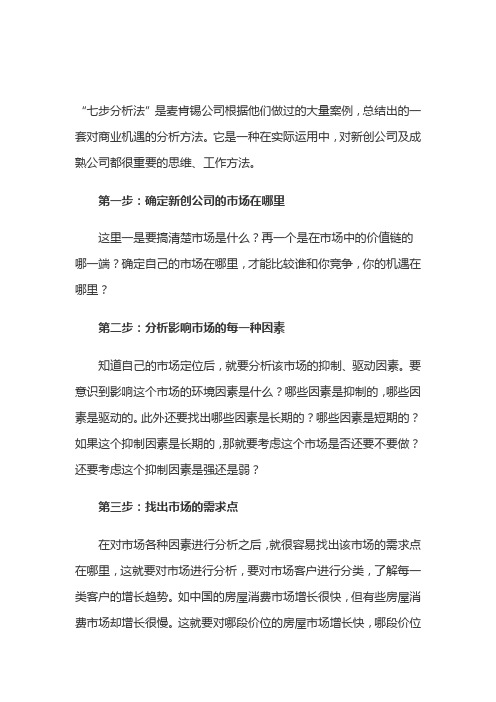 “七步分析法”是麦肯锡公司根据他们做过的大量案例，总结出的一套对商业机遇的分析方法。它是一种在实际运用中，对新创公司及成熟公司都很重要的思维、工作方法。

第一步：确定新创公司的市场在哪里

这里一是要搞清楚市场是什么？再一个是在市场中的价值链的哪一端？确定自己的市场在哪里，才能比较谁和你竞争，你的机遇在哪里？

第二步：分析影响市场的每一种因素

知道自己的市场定位后，就要分析该市场的抑制、驱动因素。要意识到影响这个市场的环境因素是什么？哪些因素是抑制的，哪些因素是驱动的。此外还要找出哪些因素是长期的？哪些因素是短期的？如果这个抑制因素是长期的，那就要考虑这个市场是否还要不要做？还要考虑这个抑制因素是强还是弱？

第三步：找出市场的需求点

在对市场各种因素进行分析之后，就很容易找出该市场的需求点在哪里，这就要对市场进行分析，要对市场客户进行分类，了解每一类客户的增长趋势。如中国的房屋消费市场增长很快，但有些房屋消费市场却增长很慢。这就要对哪段价位的房屋市场增长快，哪段价位